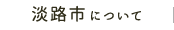 淡路市について